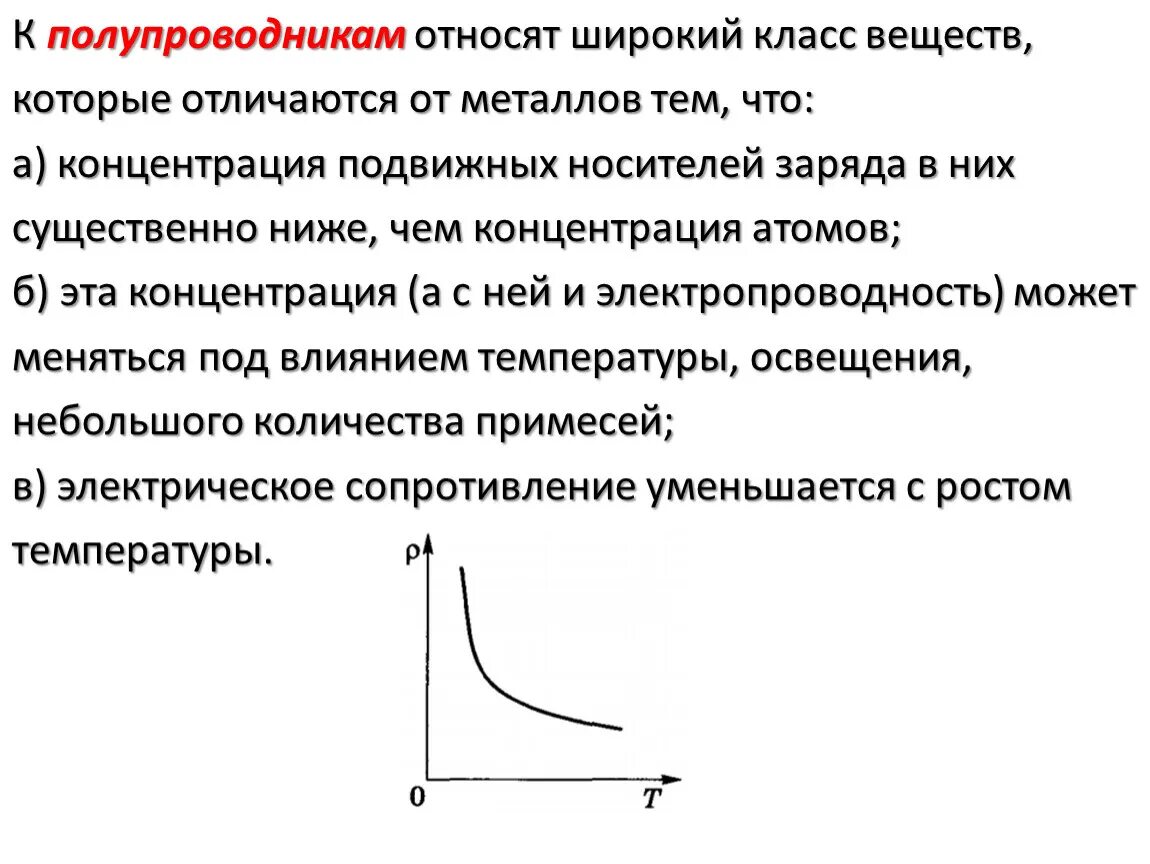 К полупроводникам относят широкий класс веществ, которые отличаются от металлов тем, что:
а) концентрация подвижных носителей заряда в них существенно ниже, чем концентрация атомов;
б) эта концентрация (а с ней и электропроводность) может меняться под влиянием температуры, освещения, небольшого количества примесей;
в) электрическое сопротивление уменьшается с ростом температуры.

$\rho$
0
$T$